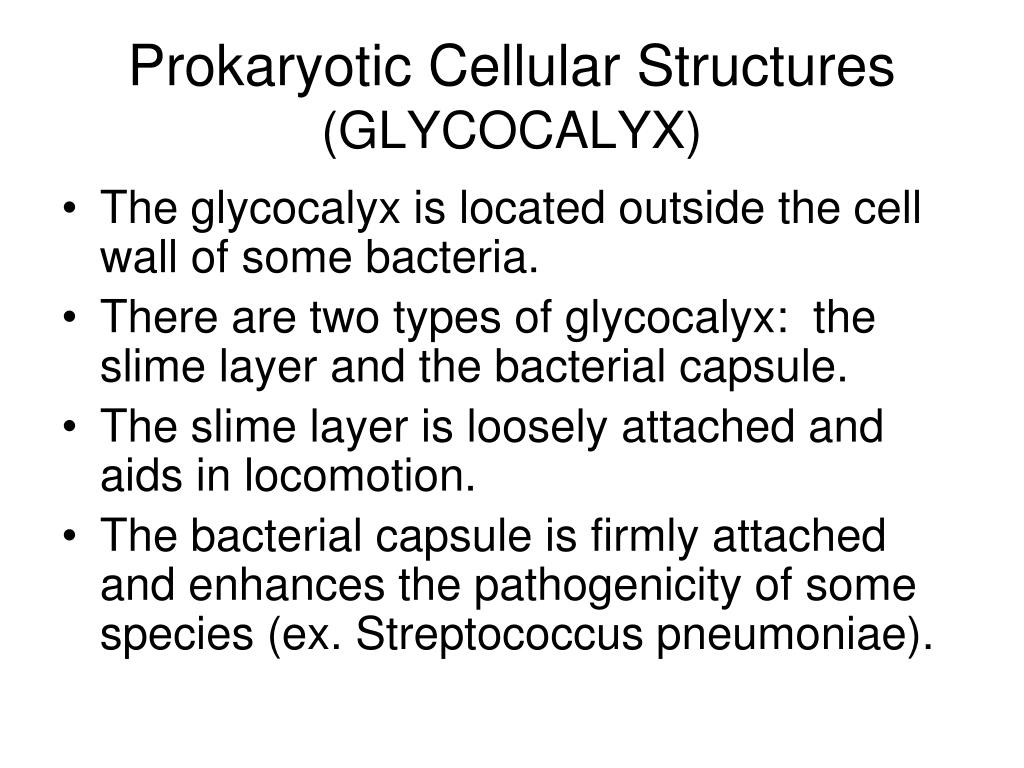 Prokaryotic Cellular Structures
(GLYCOCALYX)

• The glycocalyx is located outside the cell wall of some bacteria.
• There are two types of glycocalyx: the slime layer and the bacterial capsule.
• The slime layer is loosely attached and aids in locomotion.
• The bacterial capsule is firmly attached and enhances the pathogenicity of some species (ex. Streptococcus pneumoniae).